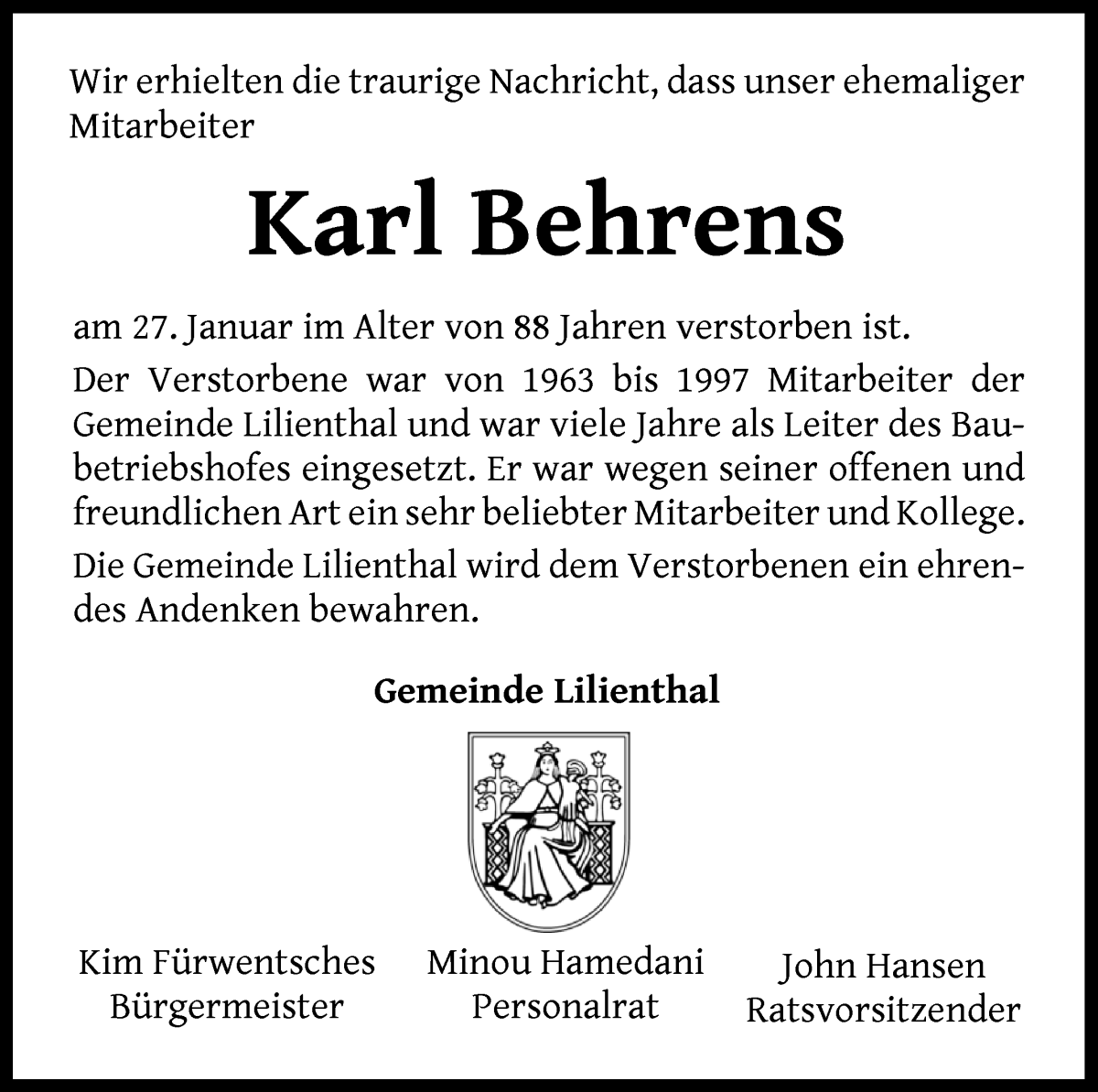 Wir erhielten die traurige Nachricht, dass unser ehemaliger Mitarbeiter

Karl Behrens

am 27. Januar im Alter von 88 Jahren verstorben ist.

Der Verstorbene war von 1963 bis 1997 Mitarbeiter der Gemeinde Lilienthal und war viele Jahre als Leiter des Baubetriebshofes eingesetzt. Er war wegen seiner offenen und freundlichen Art ein sehr beliebter Mitarbeiter und Kollege.

Die Gemeinde Lilienthal wird dem Verstorbenen ein ehrendes Andenken bewahren.

Gemeinde Lilienthal

Kim Fürwentsches
Bürgermeister

Minou Hamedani
Personalrat

John Hansen
Ratsvorsitzender